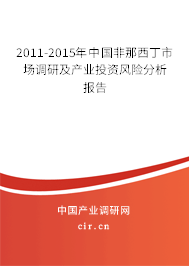 2011-2015年中国非那西丁市场调研及产业投资风险分析报告

中国产业调研网
cir.cn